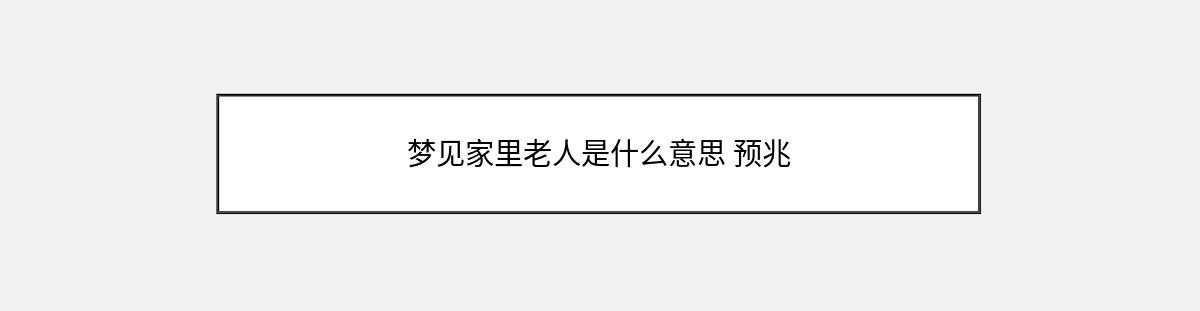 梦见家里老人是什么意思 预兆